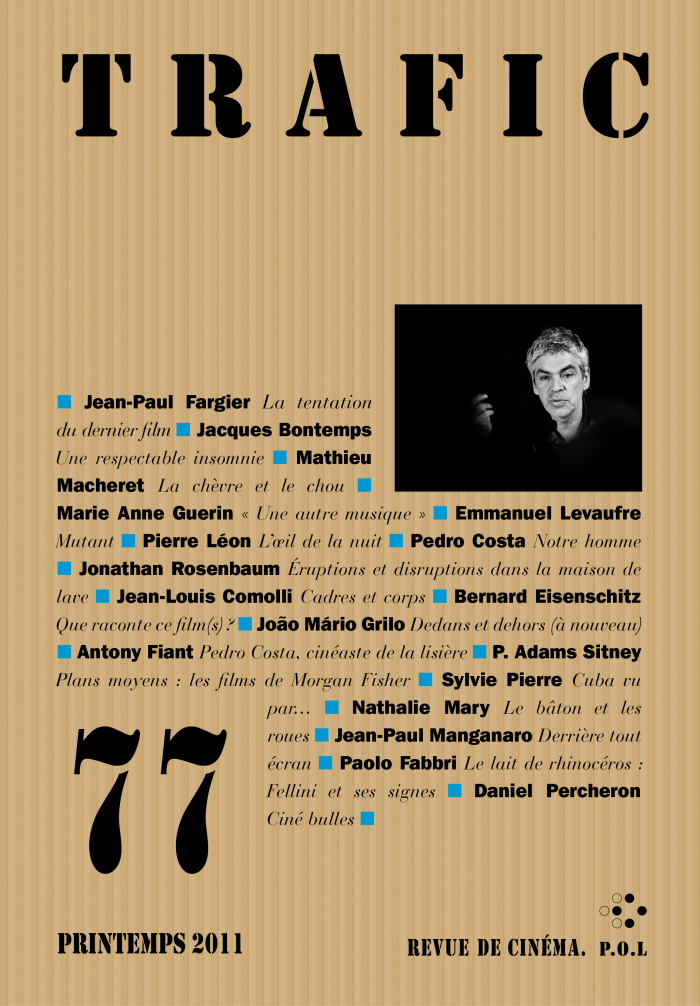 TRAFIC

■ Jean-Paul Fargier La tentation du dernier film ■ Jacques Bontemps Une respectable insomnie ■ Mathieu Macheret La chèvre et le chou ■ Marie Anne Guerin « Une autre musique » ■ Emmanuel Levaufre Mutant ■ Pierre Léon L'œil de la nuit ■ Pedro Costa Notre homme ■ Jonathan Rosenbaum Éruptions et disruptions dans la maison de lave ■ Jean-Louis Comolli Cadres et corps ■ Bernard Eisenschitz Que raconte ce film(s) ? ■ João Mário Grilo Dedans et dehors (à nouveau) ■ Antony Fiant Pedro Costa, cinéaste de la lisière ■ P. Adams Sitney Plans moyens : les films de Morgan Fisher ■ Sylvie Pierre Cuba vu par... ■ Nathalie Mary Le bâton et les roues ■ Jean-Paul Manganaro Derrière tout écran ■ Paolo Fabbri Le lait de rhinocéros : Fellini et ses signes ■ Daniel Percheron Ciné bulles ■

77

PRINTEMPS 2011

REVUE DE CINÉMA. P.O.L